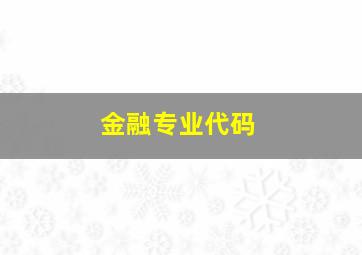 金融专业代码